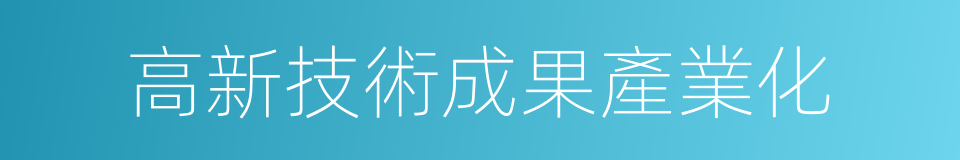 高新技術成果產業化